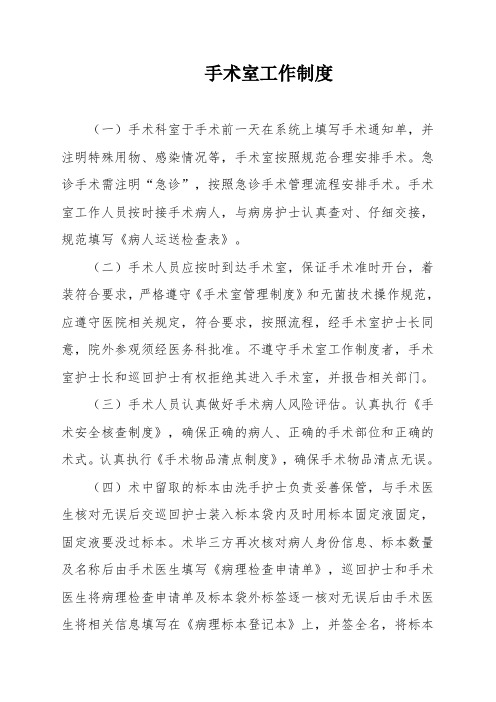 手术室工作制度

（一）手术科室于手术前一天在系统上填写手术通知单，并注明特殊用物、感染情况等，手术室按照规范合理安排手术。急诊手术需注明“急诊”，按照急诊手术管理流程安排手术。手术室工作人员按时接手术病人，与病房护士认真查对、仔细交接，规范填写《病人运送检查表》。

（二）手术人员应按时到达手术室，保证手术准时开台，着装符合要求，严格遵守《手术室管理制度》和无菌技术操作规范，应遵守医院相关规定，符合要求，按照流程，经手术室护士长同意，院外参观须经医务科批准。不遵守手术室工作制度者，手术室护士长和巡回护士有权拒绝其进入手术室，并报告相关部门。

（三）手术人员认真做好手术病人风险评估。认真执行《手术安全核查制度》，确保正确的病人、正确的手术部位和正确的术式。认真执行《手术物品清点制度》，确保手术物品清点无误。

（四）术中留取的标本由洗手护士负责妥善保管，与手术医生核对无误后交巡回护士装入标本袋内及时用标本固定液固定，固定液要没过标本。术毕三方再次核对病人身份信息、标本数量及名称后由手术医生填写《病理检查申请单》，巡回护士和手术医生将病理检查申请单及标本袋外标签逐一核对无误后由手术医生将相关信息填写在《病理标本登记本》上，并签全名，将标本